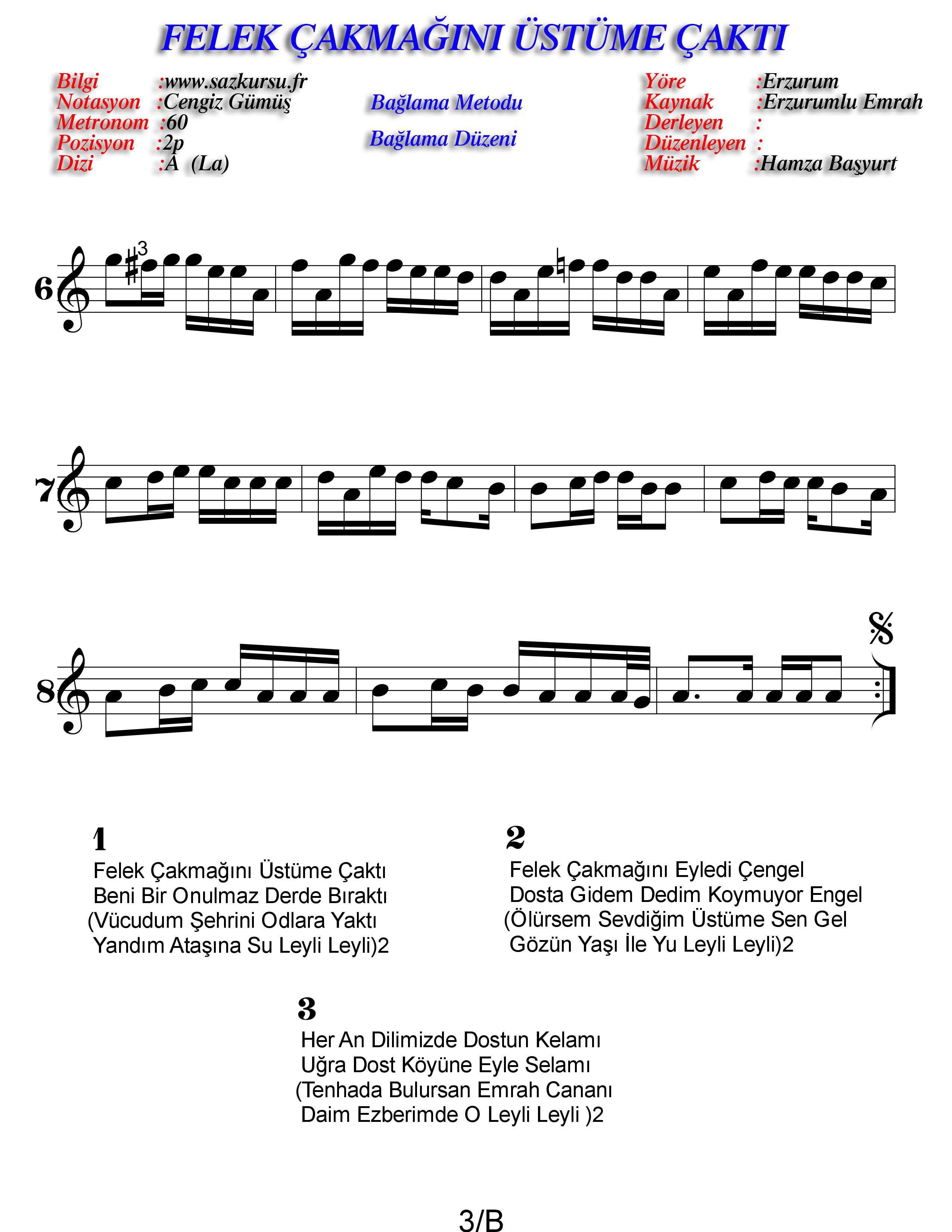 FELEK ÇAKMAĞINI ÜSTÜME ÇAKTI

Bilgi :www.sazkursu.fr
Notasyon :Cengiz Gümüş
Metronom :60
Pozisyon :2p
Dizi :A (La)

Bağlama Metodu

Bağlama Düzeni

Yöre :Erzurum
Kaynak :Erzurumlu Emrah
Derleyen :
Düzenleyen :
Müzik :Hamza Başyurt

6

3

7

8

1
Felek Çakmağını Üstüme Çaktı
Beni Bir Onulmaz Derde Bıraktı
(Vücudum Şehrini Odlara Yaktı
Yandım Ataşına Su Leyli Leyli)2

2
Felek Çakmağını Eyledi Çengel
Dosta Gidem Dedim Koymuyor Engel
(Ölürsem Sevdiğim Üstüme Sen Gel
Gözün Yaşı İle Yu Leyli Leyli)2

3
Her An Dilimizde Dostun Kelamı
Uğra Dost Köyüne Eyle Selamı
(Tenhada Bulursan Emrah Cananı
Daim Ezberimde O Leyli Leyli )2

3/B